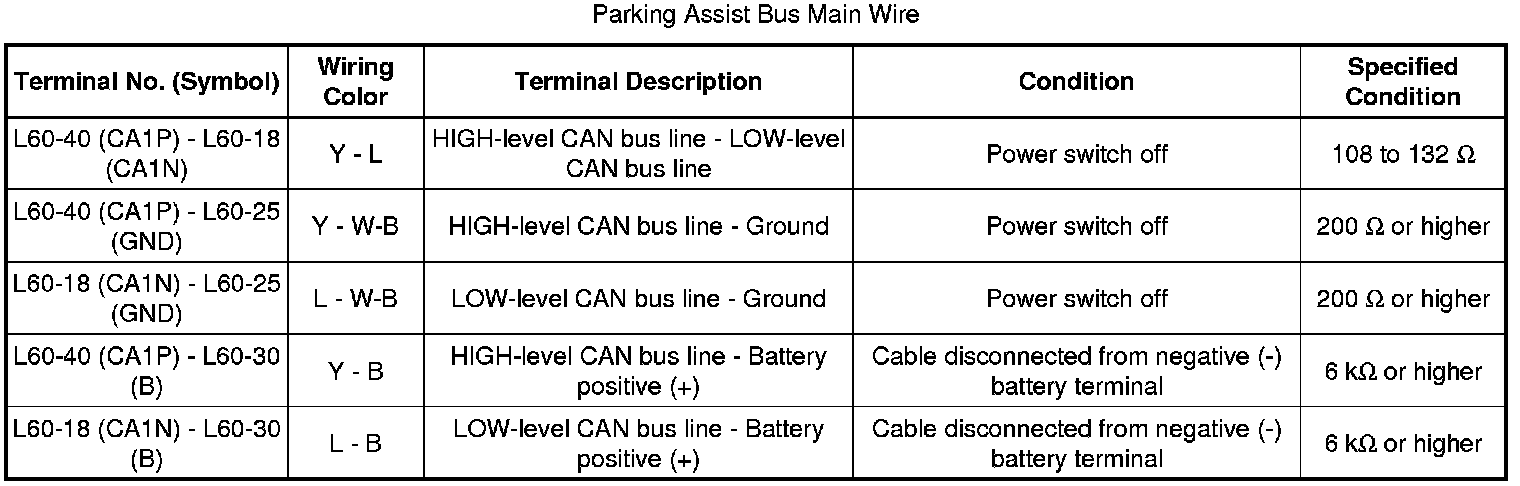 Parking Assist Bus Main Wire

| Terminal No. (Symbol) | Wiring Color | Terminal Description | Condition | Specified Condition |
|---|---|---|---|---|
| L60-40 (CA1P) - L60-18 (CA1N) | Y - L | HIGH-level CAN bus line - LOW-level CAN bus line | Power switch off | 108 to 132 Ω |
| L60-40 (CA1P) - L60-25 (GND) | Y - W-B | HIGH-level CAN bus line - Ground | Power switch off | 200 Ω or higher |
| L60-18 (CA1N) - L60-25 (GND) | L - W-B | LOW-level CAN bus line - Ground | Power switch off | 200 Ω or higher |
| L60-40 (CA1P) - L60-30 (B) | Y - B | HIGH-level CAN bus line - Battery positive (+) | Cable disconnected from negative (-) battery terminal | 6 kΩ or higher |
| L60-18 (CA1N) - L60-30 (B) | L - B | LOW-level CAN bus line - Battery positive (+) | Cable disconnected from negative (-) battery terminal | 6 kΩ or higher |